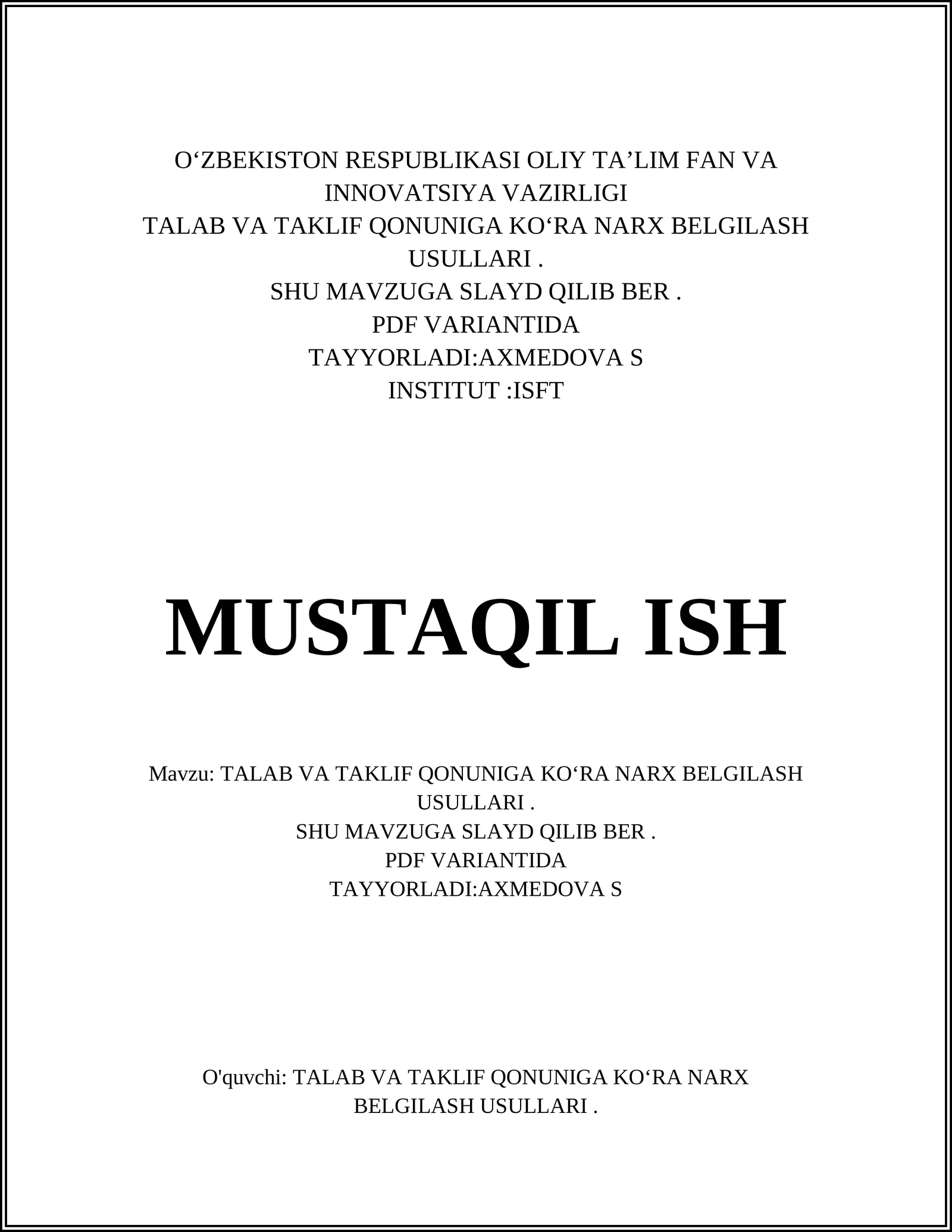 O‘ZBEKISTON RESPUBLIKASI OLIY TA’LIM FAN VA INNOVATSIYA VAZIRLIGI
TALAB VA TAKLIF QONUNIGA KO‘RA NARX BELGILASH USULLARI .
SHU MAVZUGA SLAYD QILIB BER .
PDF VARIANTIDA
TAYYORLADI:AXMEDOVA S
INSTITUT :ISFT

MUSTAQIL ISH

Mavzu: TALAB VA TAKLIF QONUNIGA KO‘RA NARX BELGILASH USULLARI .
SHU MAVZUGA SLAYD QILIB BER .
PDF VARIANTIDA
TAYYORLADI:AXMEDOVA S

O'quvchi: TALAB VA TAKLIF QONUNIGA KO‘RA NARX BELGILASH USULLARI .